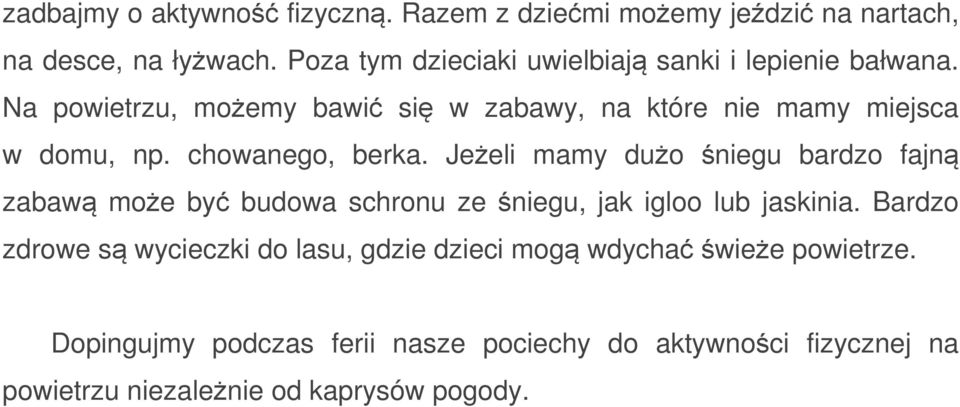 zadbajmy o aktywność fizyczną. Razem z dziećmi możemy jeździć na nartach, na desce, na łyżwach. Poza tym dzieciaki uwielbiają sanki i lepienie bałwana. Na powietrzu, możemy bawić się w zabawy, na które nie mamy miejsca w domu, np. chowanego, berka. Jeżeli mamy dużo śniegu bardzo fajną zabawą może być budowa schronu ze śniegu, jak igloo lub jaskinia. Bardzo zdrowe są wycieczki do lasu, gdzie dzieci mogą wdychać świeże powietrze.

Dopingujmy podczas ferii nasze pociechy do aktywności fizycznej na powietrzu niezależnie od kaprysów pogody.